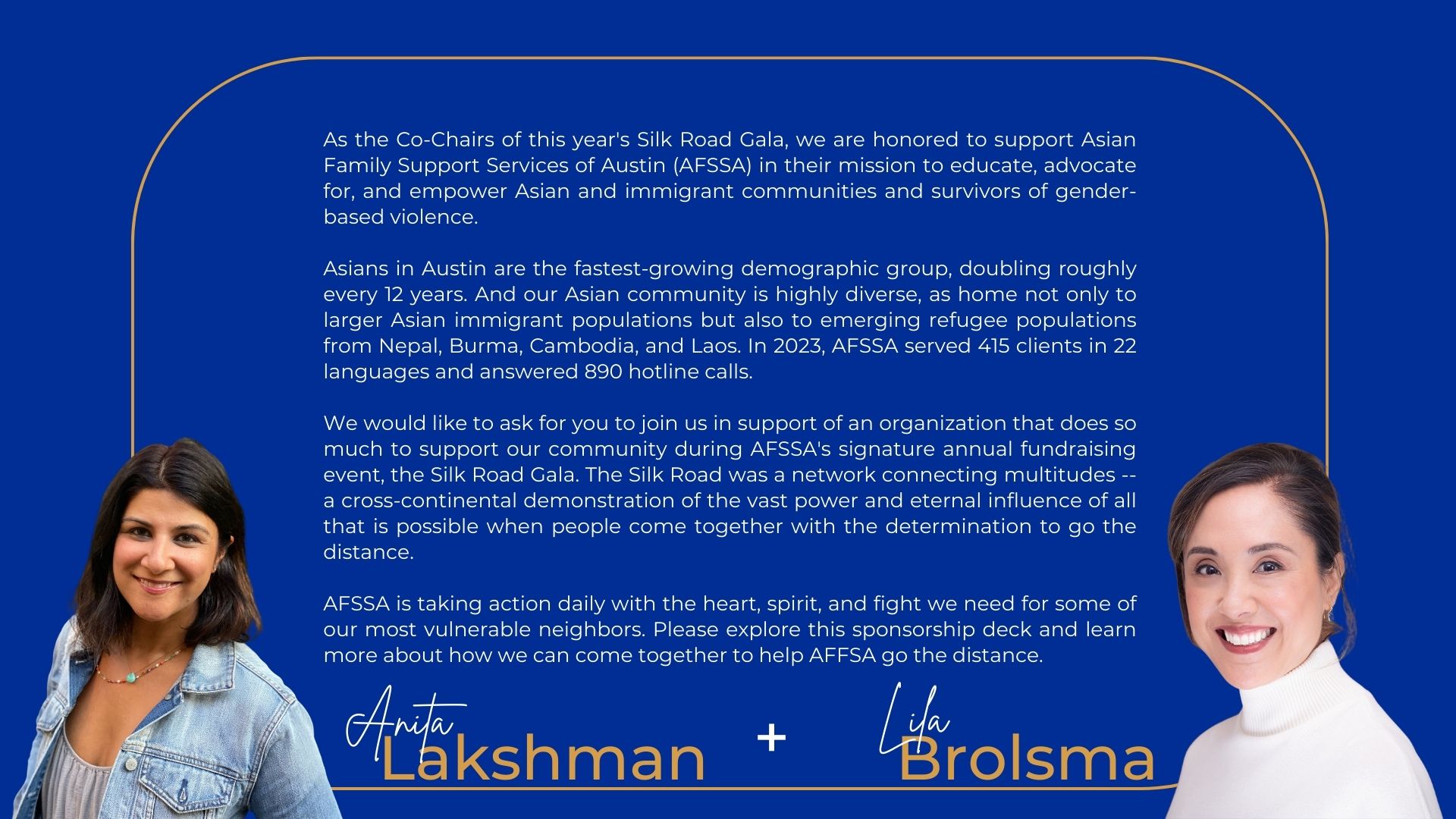 As the Co-Chairs of this year's Silk Road Gala, we are honored to support Asian Family Support Services of Austin (AFSSA) in their mission to educate, advocate for, and empower Asian and immigrant communities and survivors of gender-based violence.

Asians in Austin are the fastest-growing demographic group, doubling roughly every 12 years. And our Asian community is highly diverse, as home not only to larger Asian immigrant populations but also to emerging refugee populations from Nepal, Burma, Cambodia, and Laos. In 2023, AFSSA served 415 clients in 22 languages and answered 890 hotline calls.

We would like to ask for you to join us in support of an organization that does so much to support our community during AFSSA's signature annual fundraising event, the Silk Road Gala. The Silk Road was a network connecting multitudes -- a cross-continental demonstration of the vast power and eternal influence of all that is possible when people come together with the determination to go the distance.

AFSSA is taking action daily with the heart, spirit, and fight we need for some of our most vulnerable neighbors. Please explore this sponsorship deck and learn more about how we can come together to help AFFSA go the distance.

Anita Lakshman + Lila Brolsma